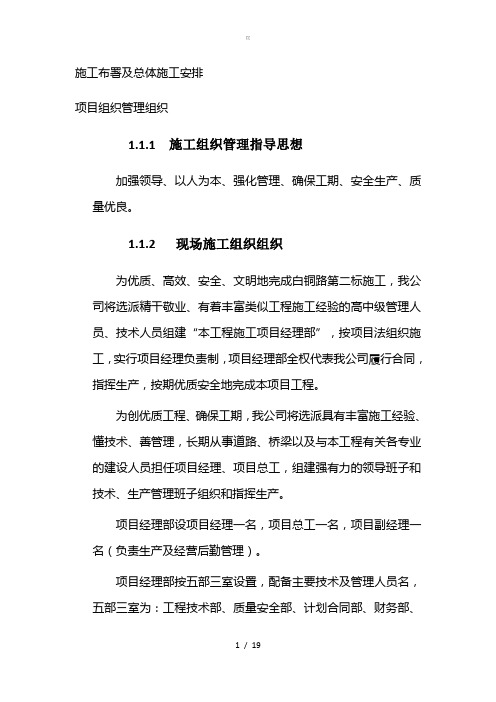 施工布署及总体施工安排

项目组织管理组织

1.1.1 施工组织管理指导思想

加强领导、以人为本、强化管理、确保工期、安全生产、质量优良。

1.1.2 现场施工组织组织

为优质、高效、安全、文明地完成白铜路第二标施工，我公司将选派精干敬业、有着丰富类似工程施工经验的高中级管理人员、技术人员组建“本工程施工项目经理部”，按项目法组织施工，实行项目经理负责制，项目经理部全权代表我公司履行合同，指挥生产，按期优质安全地完成本项目工程。

为创优质工程、确保工期，我公司将选派具有丰富施工经验、懂技术、善管理，长期从事道路、桥梁以及与本工程有关各专业的建设人员担任项目经理、项目总工，组建强有力的领导班子和技术、生产管理班子组织和指挥生产。

项目经理部设项目经理一名，项目总工一名，项目副经理一名（负责生产及经营后勤管理）。

项目经理部按五部三室设置，配备主要技术及管理人员名，五部三室为：工程技术部、质量安全部、计划合同部、财务部、

1 / 19